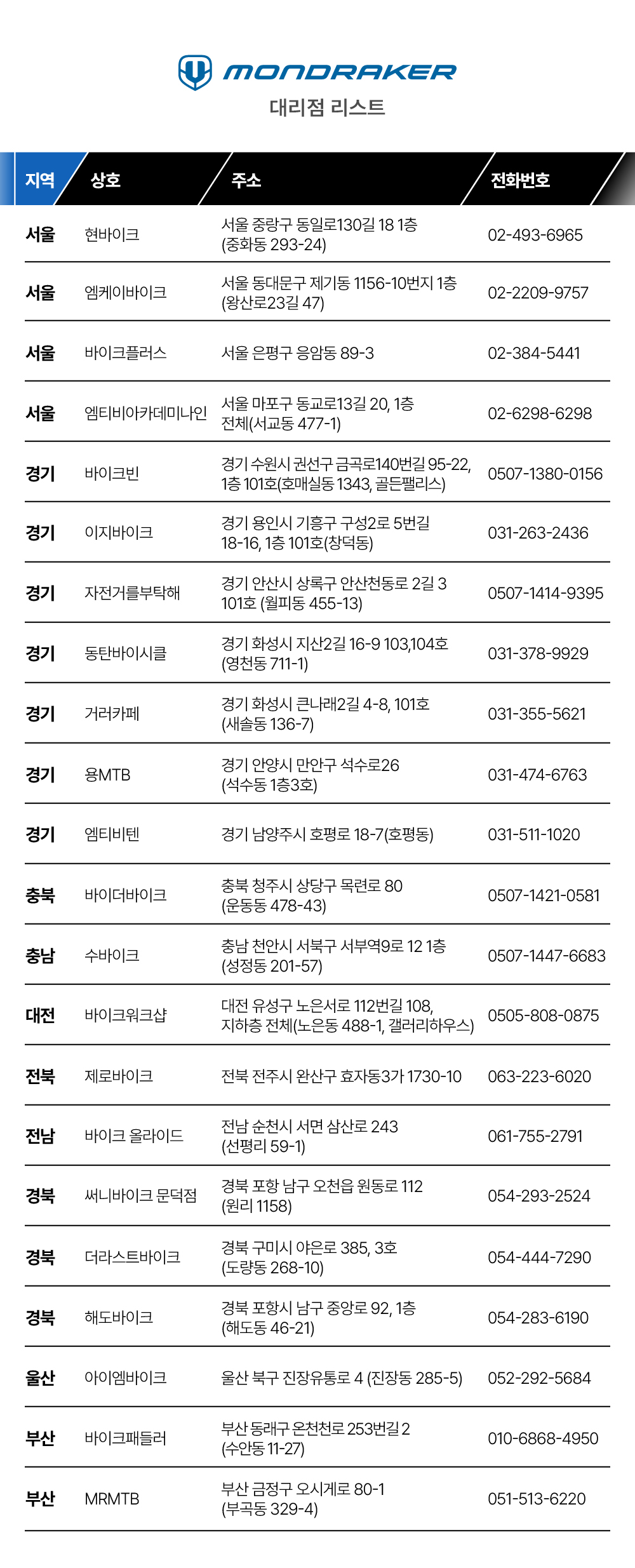 MONDRAKER
대리점 리스트

| 지역 | 상호 | 주소 | 전화번호 |
|---|---|---|---|
| 서울 | 현바이크 | 서울 중랑구 동일로130길 18 1층 (중화동 293-24) | 02-493-6965 |
| 서울 | 엠케이바이크 | 서울 동대문구 제기동 1156-10번지 1층 (왕산로23길 47) | 02-2209-9757 |
| 서울 | 바이크플러스 | 서울 은평구 응암동 89-3 | 02-384-5441 |
| 서울 | 엠티비아카데미나인 | 서울 마포구 동교로13길 20, 1층 전체(서교동 477-1) | 02-6298-6298 |
| 경기 | 바이크빈 | 경기 수원시 권선구 금곡로140번길 95-22, 1층 101호(호매실동 1343, 골든팰리스) | 0507-1380-0156 |
| 경기 | 이지바이크 | 경기 용인시 기흥구 구성2로 5번길 18-16, 1층 101호(창덕동) | 031-263-2436 |
| 경기 | 자전거를부탁해 | 경기 안산시 상록구 안산천동로 2길 3 101호 (월피동 455-13) | 0507-1414-9395 |
| 경기 | 동탄바이시클 | 경기 화성시 지산2길 16-9 103,104호 (영천동 711-1) | 031-378-9929 |
| 경기 | 거러카페 | 경기 화성시 큰나래2길 4-8, 101호 (새솔동 136-7) | 031-355-5621 |
| 경기 | 용MTB | 경기 안양시 만안구 석수로26 (석수동 1층3호) | 031-474-6763 |
| 경기 | 엠티비텐 | 경기 남양주시 호평로 18-7(호평동) | 031-511-1020 |
| 충북 | 바이더바이크 | 충북 청주시 상당구 목련로 80 (운동동 478-43) | 0507-1421-0581 |
| 충남 | 수바이크 | 충남 천안시 서북구 서부역9로 12 1층 (성정동 201-57) | 0507-1447-6683 |
| 대전 | 바이크워크샵 | 대전 유성구 노은서로 112번길 108, 지하층 전체(노은동 488-1, 갤러리하우스) | 0505-808-0875 |
| 전북 | 제로바이크 | 전북 전주시 완산구 효자동3가 1730-10 | 063-223-6020 |
| 전남 | 바이크 올라이드 | 전남 순천시 서면 삼산로 243 (선평리 59-1) | 061-755-2791 |
| 경북 | 써니바이크 문덕점 | 경북 포항 남구 오천읍 원동로 112 (원리 1158) | 054-293-2524 |
| 경북 | 더라스트바이크 | 경북 구미시 야은로 385, 3호 (도량동 268-10) | 054-444-7290 |
| 경북 | 해도바이크 | 경북 포항시 남구 중앙로 92, 1층 (해도동 46-21) | 054-283-6190 |
| 울산 | 아이엠바이크 | 울산 북구 진장유통로 4 (진장동 285-5) | 052-292-5684 |
| 부산 | 바이크패들러 | 부산 동래구 온천천로 253번길 2 (수안동 11-27) | 010-6868-4950 |
| 부산 | MRMTB | 부산 금정구 오시게로 80-1 (부곡동 329-4) | 051-513-6220 |